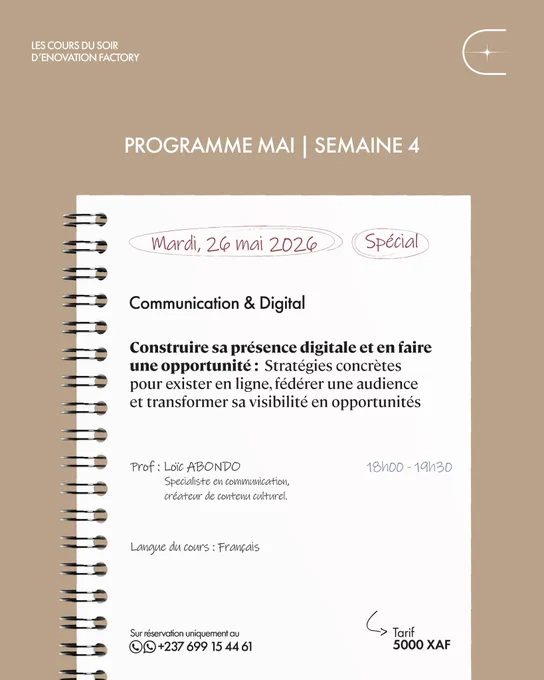 LES COURS DU SOIR
D'ENOVATION FACTORY

PROGRAMME MAI | SEMAINE 4

Mardi, 26 mai 2026

Spécial

Communication & Digital

Construire sa présence digitale et en faire une opportunité : Stratégies concrètes pour exister en ligne, fédérer une audience et transformer sa visibilité en opportunités

Prof : Loïc ABONDO
Specialiste en communication,
créateur de contenu culturel.

18h00 - 19h30

Langue du cours : Français

Sur réservation uniquement au
+237 699 15 44 61

Tarif
5000 XAF